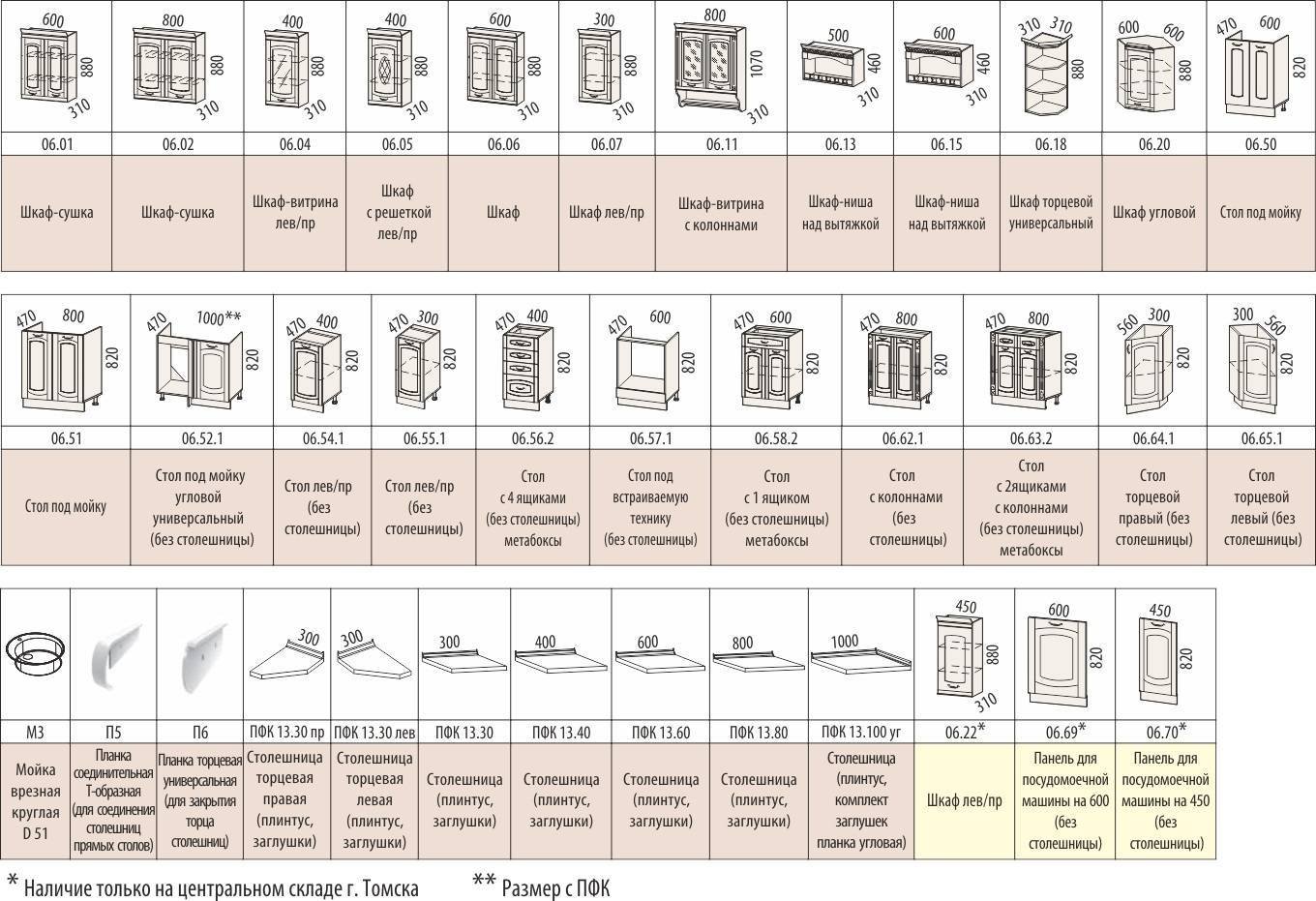 | 600 880 310 | 800 880 310 | 400 880 310 | 400 880 310 | 600 880 310 | 300 880 310 | 800 1070 310 | 500 460 310 | 600 460 310 | 310 310 880 | 600 600 880 | 470 600 820 |
|---|---|---|---|---|---|---|---|---|---|---|---|
| 06.01 | 06.02 | 06.04 | 06.05 | 06.06 | 06.07 | 06.11 | 06.13 | 06.15 | 06.18 | 06.20 | 06.50 |
| Шкаф-сушка | Шкаф-сушка | Шкаф-витрина лев/пр | Шкаф с решеткой лев/пр | Шкаф | Шкаф лев/пр | Шкаф-витрина с колоннами | Шкаф-ниша над вытяжкой | Шкаф-ниша над вытяжкой | Шкаф торцевой универсальный | Шкаф угловой | Стол под мойку |

| 470 800 820 | 470 1000** 820 | 470 400 820 | 470 300 820 | 470 400 820 | 470 600 820 | 470 600 820 | 470 800 820 | 470 800 820 | 560 300 820 | 300 560 820 |
|---|---|---|---|---|---|---|---|---|---|---|
| 06.51 | 06.52.1 | 06.54.1 | 06.55.1 | 06.56.2 | 06.57.1 | 06.58.2 | 06.62.1 | 06.63.2 | 06.64.1 | 06.65.1 |
| Стол под мойку | Стол под мойку угловой универсальный (без столешницы) | Стол лев/пр (без столешницы) | Стол лев/пр (без столешницы) | Стол с 4 ящиками (без столешницы) метабоксы | Стол под встраиваемую технику (без столешницы) | Стол с 1 ящиком (без столешницы) метабоксы | Стол с колоннами (без столешницы) | Стол с 2ящиками с колоннами (без столешницы) метабоксы | Стол торцевой правый (без столешницы) | Стол торцевой левый (без столешницы) |

| | | | 300 | 300 | 300 | 400 | 600 | 800 | 1000 | 450 880 310 | 600 820 | 450 820 |
|---|---|---|---|---|---|---|---|---|---|---|---|---|
| М3 | П5 | П6 | ПФК 13.30 пр | ПФК 13.30 лев | ПФК 13.30 | ПФК 13.40 | ПФК 13.60 | ПФК 13.80 | ПФК 13.100 уг | 06.22* | 06.69* | 06.70* |
| Мойка врезная круглая D 51 | Планка соединительная Т-образная (для соединения столешниц прямых столов) | Планка торцевая универсальная (для закрытия торца столешниц) | Столешница торцевая правая (плинтус, заглушки) | Столешница торцевая левая (плинтус, заглушки) | Столешница (плинтус, заглушки) | Столешница (плинтус, заглушки) | Столешница (плинтус, заглушки) | Столешница (плинтус, заглушки) | Столешница (плинтус, комплект заглушек планка угловая) | Шкаф лев/пр | Панель для посудомоечной машины на 600 (без столешницы) | Панель для посудомоечной машины на 450 (без столешницы) |

* Наличие только на центральном складе г. Томска ** Размер с ПФК